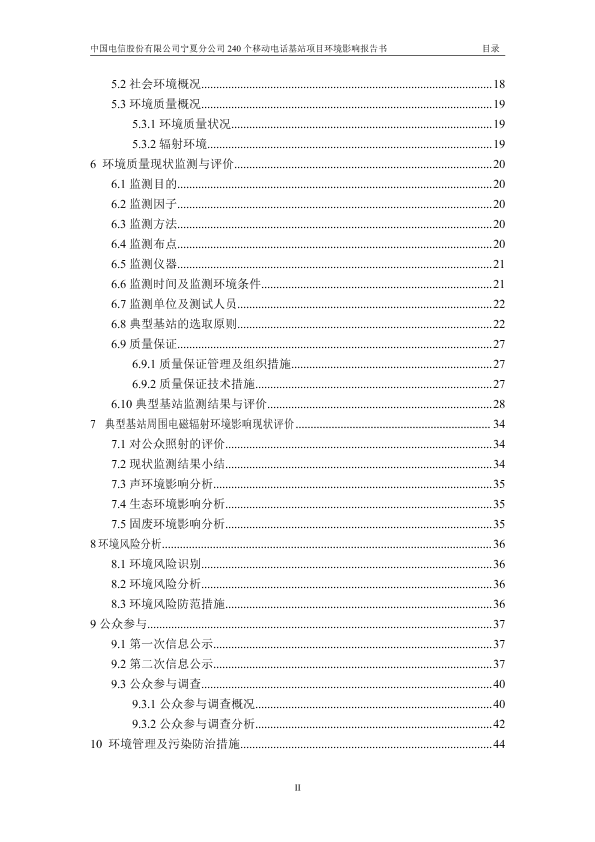 中国电信股份有限公司宁夏分公司 240 个移动电话基站项目环境影响报告书 目录

5.2 社会环境概况..........18
5.3 环境质量概况..........19
5.3.1 环境质量状况..........19
5.3.2 辐射环境..........19
6 环境质量现状监测与评价..........20
6.1 监测目的..........20
6.2 监测因子..........20
6.3 监测方法..........20
6.4 监测布点..........20
6.5 监测仪器..........21
6.6 监测时间及监测环境条件..........21
6.7 监测单位及测试人员..........22
6.8 典型基站的选取原则..........22
6.9 质量保证..........27
6.9.1 质量保证管理及组织措施..........27
6.9.2 质量保证技术措施..........27
6.10 典型基站监测结果与评价..........28
7 典型基站周围电磁辐射环境影响现状评价..........34
7.1 对公众照射的评价..........34
7.2 现状监测结果小结..........34
7.3 声环境影响分析..........35
7.4 生态环境影响分析..........35
7.5 固废环境影响分析..........35
8 环境风险分析..........36
8.1 环境风险识别..........36
8.2 环境风险分析..........36
8.3 环境风险防范措施..........36
9 公众参与..........37
9.1 第一次信息公示..........37
9.2 第二次信息公示..........37
9.3 公众参与调查..........40
9.3.1 公众参与调查概况..........40
9.3.2 公众参与调查分析..........42
10 环境管理及污染防治措施..........44

II